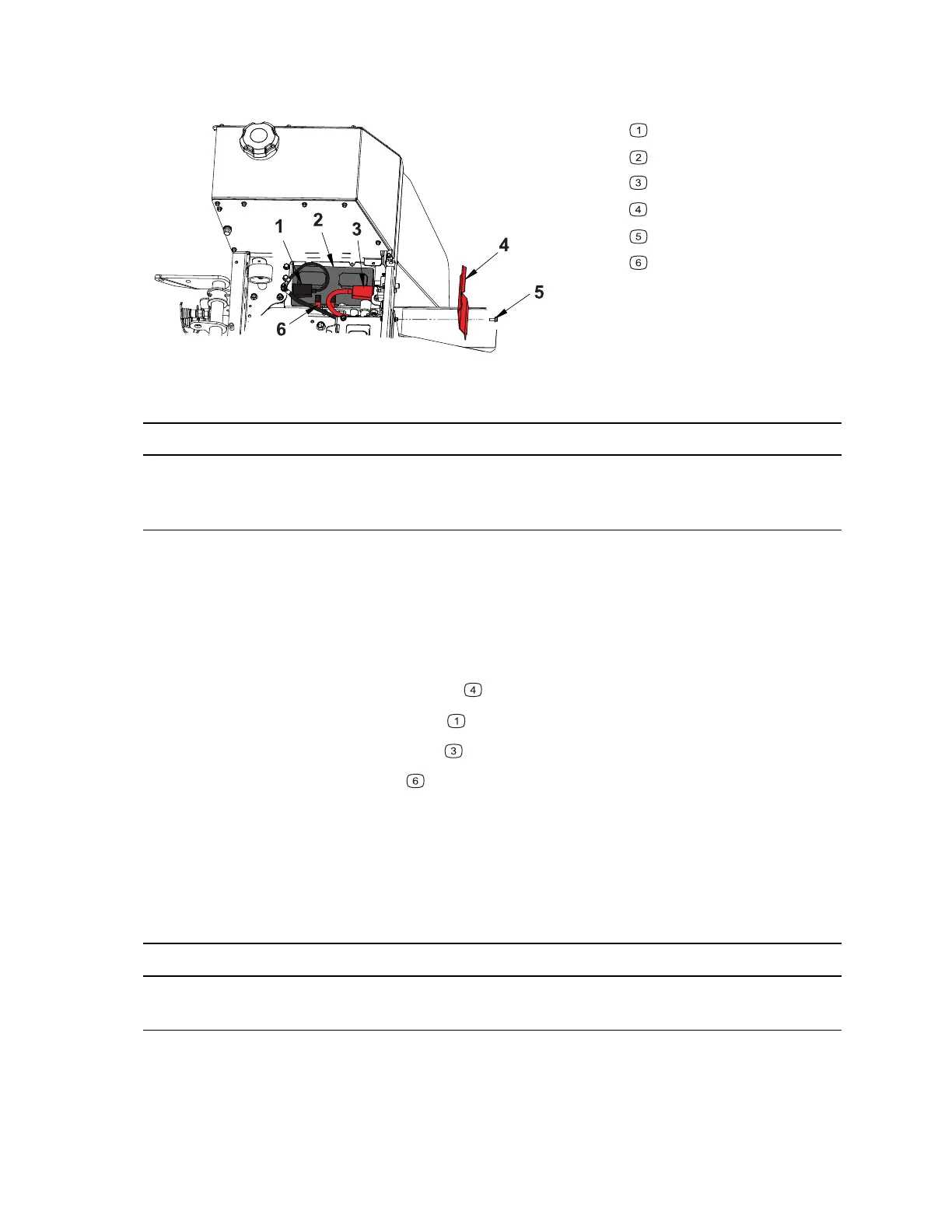 1

2

3

4

5

6

1

2

3

4

5

6

4

1

3

6